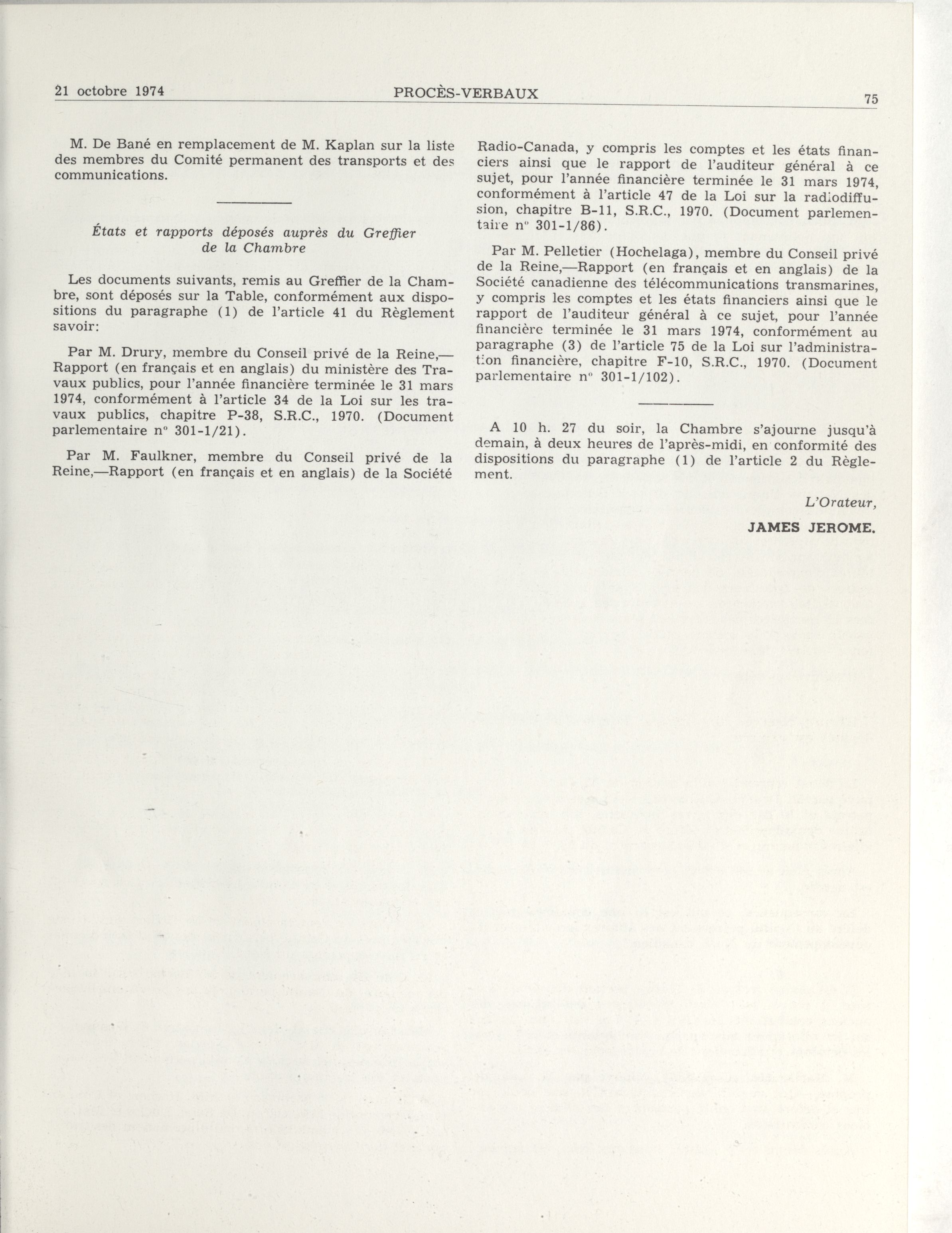 21 octobre 1974 PROCÈS-VERBAUX 75

M. De Bané en remplacement de M. Kaplan sur la liste des membres du Comité permanent des transports et des communications.

États et rapports déposés auprès du Greffier de la Chambre

Les documents suivants, remis au Greffier de la Chambre, sont déposés sur la Table, conformément aux dispositions du paragraphe (1) de l'article 41 du Règlement savoir:

Par M. Drury, membre du Conseil privé de la Reine,—Rapport (en français et en anglais) du ministère des Travaux publics, pour l'année financière terminée le 31 mars 1974, conformément à l'article 34 de la Loi sur les travaux publics, chapitre P-38, S.R.C., 1970. (Document parlementaire nº 301-1/21).

Par M. Faulkner, membre du Conseil privé de la Reine,—Rapport (en français et en anglais) de la Société Radio-Canada, y compris les comptes et les états financiers ainsi que le rapport de l'auditeur général à ce sujet, pour l'année financière terminée le 31 mars 1974, conformément à l'article 47 de la Loi sur la radiodiffusion, chapitre B-11, S.R.C., 1970. (Document parlementaire nº 301-1/86).

Par M. Pelletier (Hochelaga), membre du Conseil privé de la Reine,—Rapport (en français et en anglais) de la Société canadienne des télécommunications transmarines, y compris les comptes et les états financiers ainsi que le rapport de l'auditeur général à ce sujet, pour l'année financière terminée le 31 mars 1974, conformément au paragraphe (3) de l'article 75 de la Loi sur l'administration financière, chapitre F-10, S.R.C., 1970. (Document parlementaire nº 301-1/102).

A 10 h. 27 du soir, la Chambre s'ajourne jusqu'à demain, à deux heures de l'après-midi, en conformité des dispositions du paragraphe (1) de l'article 2 du Règlement.

L'Orateur,

JAMES JEROME.